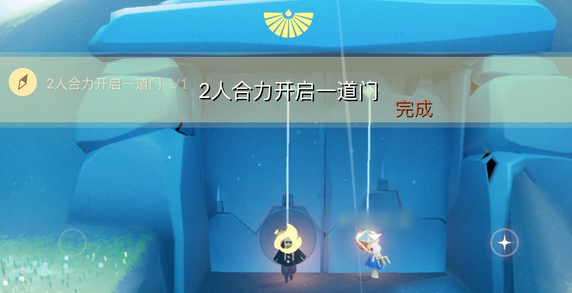 2人合力开启一道门 1/1

2人合力开启一道门

完成